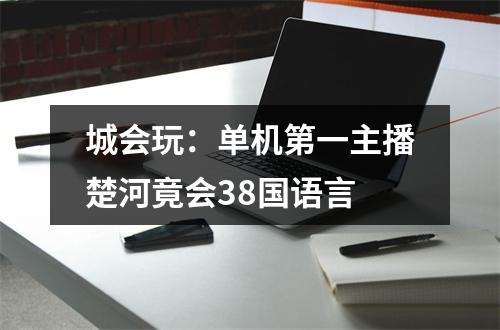 城会玩：单机第一主播楚河竟会38国语言